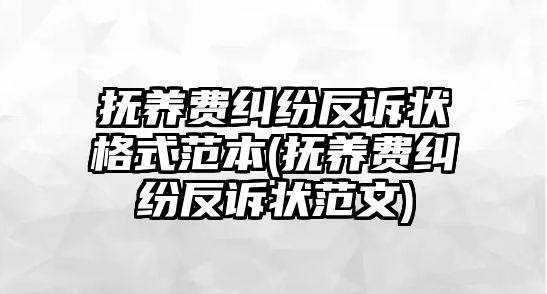 抚养费纠纷反诉状格式范本(抚养费纠纷反诉状范文)